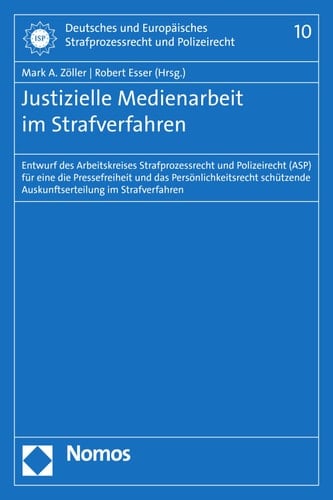 ISP

Deutsches und Europäisches Strafprozessrecht und Polizeirecht

10

Mark A. Zöller | Robert Esser (Hrsg.)

Justizielle Medienarbeit im Strafverfahren

Entwurf des Arbeitskreises Strafprozessrecht und Polizeirecht (ASP) für eine die Pressefreiheit und das Persönlichkeitsrecht schützende Auskunftserteilung im Strafverfahren

Nomos